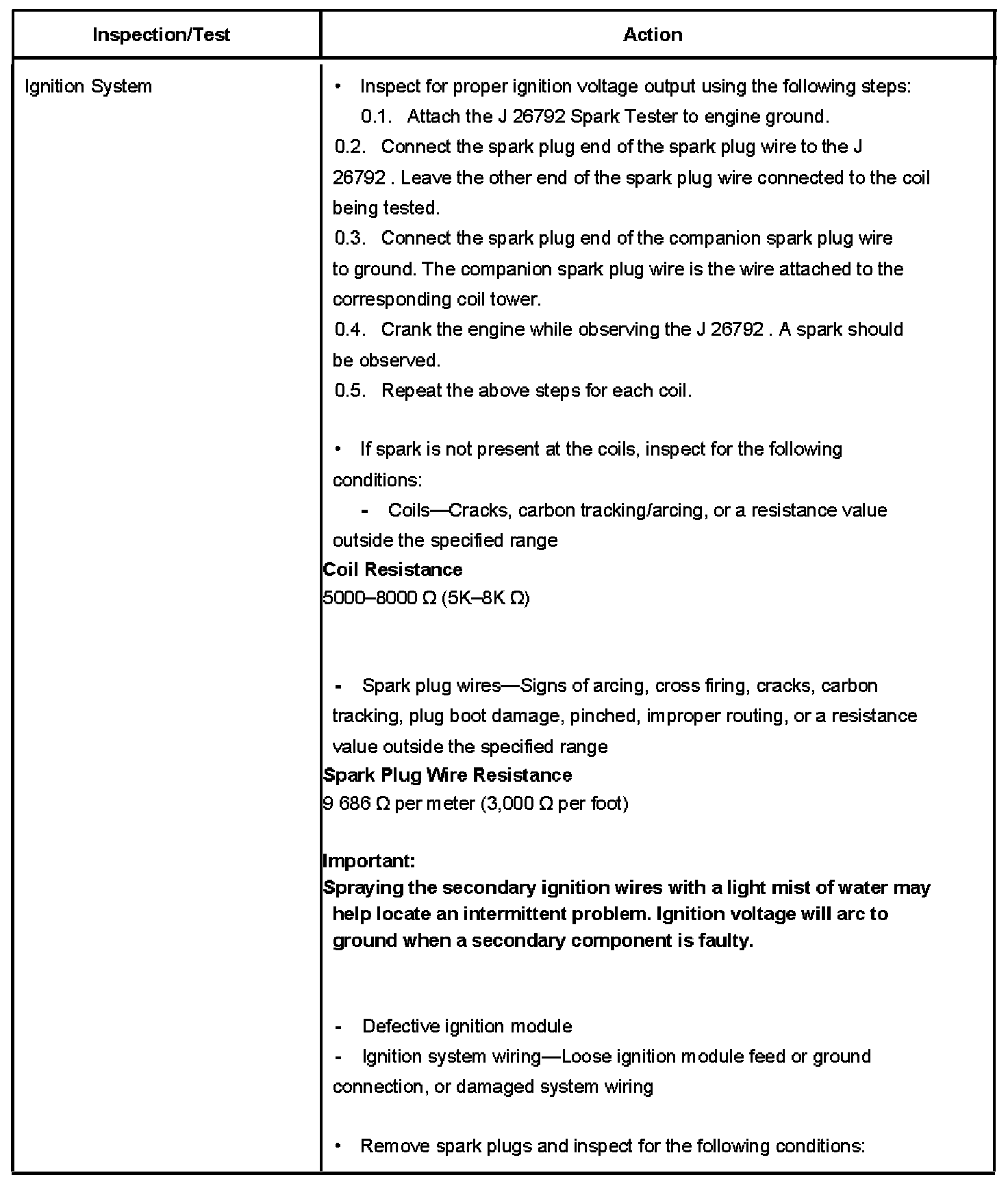 | Inspection/Test | Action |
|---|---|
| Ignition System | • Inspect for proper ignition voltage output using the following steps:<br>0.1. Attach the J 26792 Spark Tester to engine ground.<br>0.2. Connect the spark plug end of the spark plug wire to the J 26792 . Leave the other end of the spark plug wire connected to the coil being tested.<br>0.3. Connect the spark plug end of the companion spark plug wire to ground. The companion spark plug wire is the wire attached to the corresponding coil tower.<br>0.4. Crank the engine while observing the J 26792 . A spark should be observed.<br>0.5. Repeat the above steps for each coil.<br><br>• If spark is not present at the coils, inspect for the following conditions:<br>- Coils—Cracks, carbon tracking/arcing, or a resistance value outside the specified range<br>**Coil Resistance**<br>5000–8000 Ω (5K–8K Ω)<br><br>- Spark plug wires—Signs of arcing, cross firing, cracks, carbon tracking, plug boot damage, pinched, improper routing, or a resistance value outside the specified range<br>**Spark Plug Wire Resistance**<br>9 686 Ω per meter (3,000 Ω per foot)<br><br>**Important:**<br>**Spraying the secondary ignition wires with a light mist of water may help locate an intermittent problem. Ignition voltage will arc to ground when a secondary component is faulty.**<br><br>- Defective ignition module<br>- Ignition system wiring—Loose ignition module feed or ground connection, or damaged system wiring<br><br>• Remove spark plugs and inspect for the following conditions: |